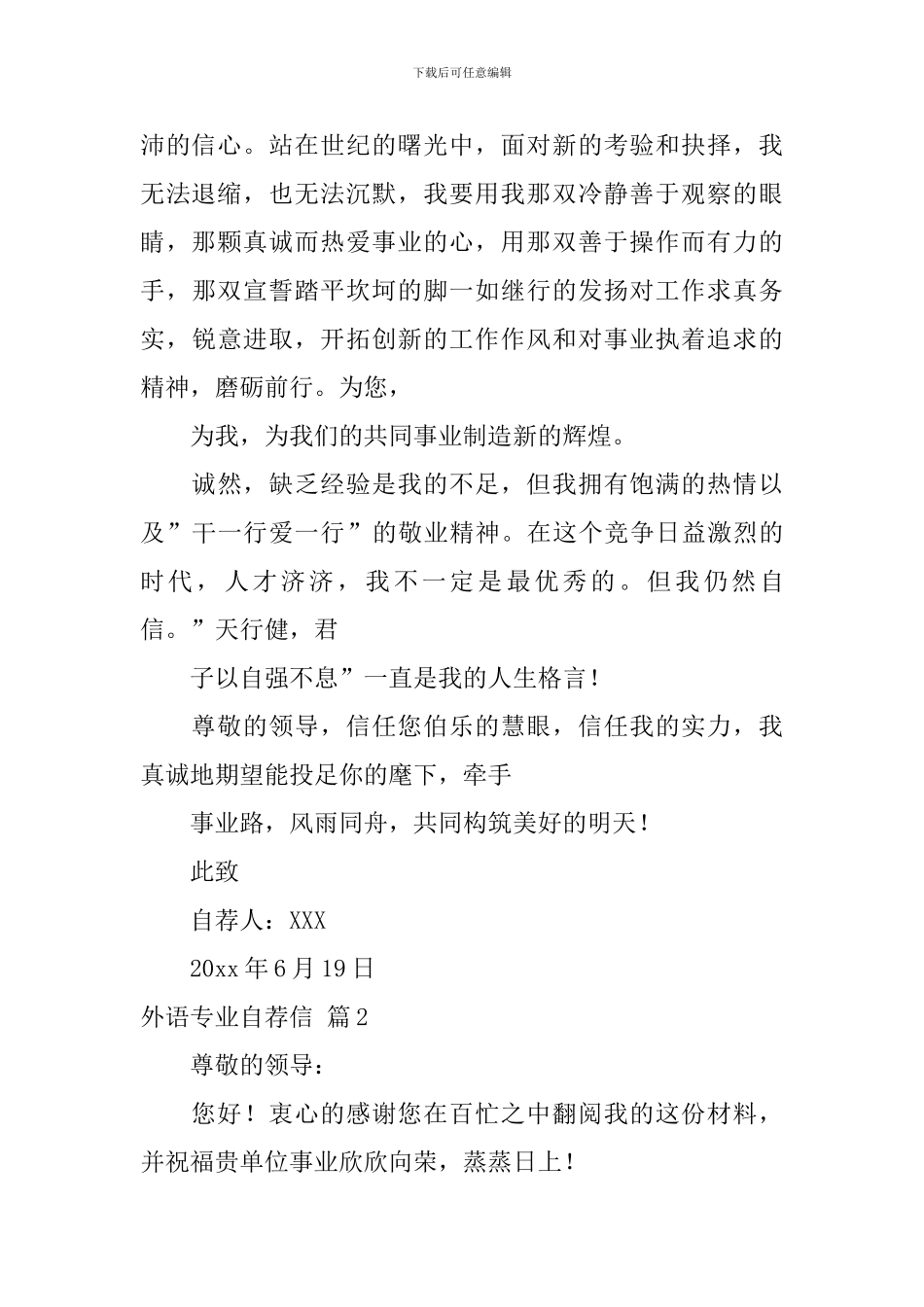 下载后可任意编辑

沛的信心。站在世纪的曙光中，面对新的考验和抉择，我无法退缩，也无法沉默，我要用我那双冷静善于观察的眼睛，那颗真诚而热爱事业的心，用那双善于操作而有力的手，那双宣誓踏平坎坷的脚一如继行的发扬对工作求真务实，锐意进取，开拓创新的工作作风和对事业执着追求的精神，磨砺前行。为您，

为我，为我们的共同事业制造新的辉煌。

诚然，缺乏经验是我的不足，但我拥有饱满的热情以及”干一行爱一行”的敬业精神。在这个竞争日益激烈的时代，人才济济，我不一定是最优秀的。但我仍然自信。”天行健，君

子以自强不息”一直是我的人生格言！

尊敬的领导，信任您伯乐的慧眼，信任我的实力，我真诚地期望能投足你的麾下，牵手

事业路，风雨同舟，共同构筑美好的明天！

此致

自荐人：XXX

20xx 年 6 月 19 日

外语专业自荐信 篇 2

尊敬的领导：

您好！衷心的感谢您在百忙之中翻阅我的这份材料，并祝福贵单位事业欣欣向荣，蒸蒸日上！